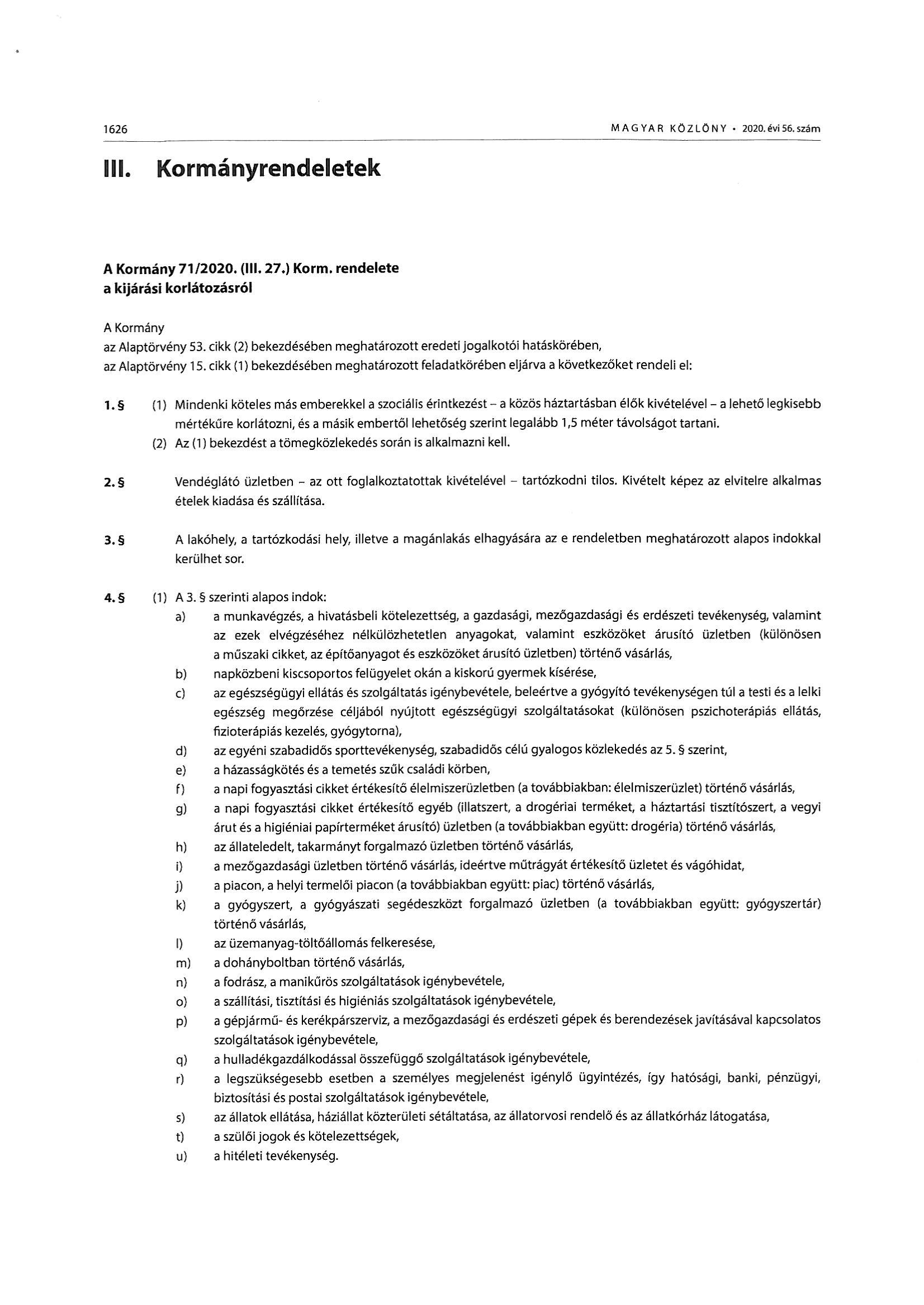 1626

MAGYAR KÖZLÖNY • 2020. évi 56. szám

III. Kormányrendeletek

A Kormány 71/2020. (III. 27.) Korm. rendelete
a kijárási korlátozásról

A Kormány
az Alaptörvény 53. cikk (2) bekezdésében meghatározott eredeti jogalkotói hatáskörében,
az Alaptörvény 15. cikk (1) bekezdésében meghatározott feladatkörében eljárva a következőket rendeli el:

1. § (1) Mindenki köteles más emberekkel a szociális érintkezést – a közös háztartásban élők kivételével – a lehető legkisebb mértékűre korlátozni, és a másik embertől lehetőség szerint legalább 1,5 méter távolságot tartani.
(2) Az (1) bekezdést a tömegközlekedés során is alkalmazni kell.

2. § Vendéglátó üzletben – az ott foglalkoztatottak kivételével – tartózkodni tilos. Kivételt képez az elvitelre alkalmas ételek kiadása és szállítása.

3. § A lakóhely, a tartózkodási hely, illetve a magánlakás elhagyására az e rendeletben meghatározott alapos indokkal kerülhet sor.

4. § (1) A 3. § szerinti alapos indok:
a) a munkavégzés, a hivatásbeli kötelezettség, a gazdasági, mezőgazdasági és erdészeti tevékenység, valamint az ezek elvégzéséhez nélkülözhetetlen anyagokat, valamint eszközöket árusító üzletben (különösen a műszaki cikket, az építőanyagot és eszközöket árusító üzletben) történő vásárlás,
b) napközbeni kiscsoportos felügyelet okán a kiskorú gyermek kísérése,
c) az egészségügyi ellátás és szolgáltatás igénybevétele, beleértve a gyógyító tevékenységen túl a testi és a lelki egészség megőrzése céljából nyújtott egészségügyi szolgáltatásokat (különösen pszichoterápiás ellátás, fizioterápiás kezelés, gyógytorna),
d) az egyéni szabadidős sporttevékenység, szabadidős célú gyalogos közlekedés az 5. § szerint,
e) a házasságkötés és a temetés szűk családi körben,
f) a napi fogyasztási cikket értékesítő élelmiszerüzletben (a továbbiakban: élelmiszerüzlet) történő vásárlás,
g) a napi fogyasztási cikket értékesítő egyéb (illatszert, a drogériai terméket, a háztartási tisztítószert, a vegyi árut és a higiéniai papírterméket árusító) üzletben (a továbbiakban együtt: drogéria) történő vásárlás,
h) az állateledelt, takarmányt forgalmazó üzletben történő vásárlás,
i) a mezőgazdasági üzletben történő vásárlás, ideértve műtrágyát értékesítő üzletet és vágóhidat,
j) a piacon, a helyi termelői piacon (a továbbiakban együtt: piac) történő vásárlás,
k) a gyógyszert, a gyógyászati segédeszközt forgalmazó üzletben (a továbbiakban együtt: gyógyszertár) történő vásárlás,
l) az üzemanyag-töltőállomás felkeresése,
m) a dohányboltban történő vásárlás,
n) a fodrász, a manikűrös szolgáltatások igénybevétele,
o) a szállítási, tisztítási és higiéniás szolgáltatások igénybevétele,
p) a gépjármű- és kerékpárszerviz, a mezőgazdasági és erdészeti gépek és berendezések javításával kapcsolatos szolgáltatások igénybevétele,
q) a hulladékgazdálkodással összefüggő szolgáltatások igénybevétele,
r) a legszükségesebb esetben a személyes megjelenést igénylő ügyintézés, így hatósági, banki, pénzügyi, biztosítási és postai szolgáltatások igénybevétele,
s) az állatok ellátása, háziállat közterületi sétáltatása, az állatorvosi rendelő és az állatkórház látogatása,
t) a szülői jogok és kötelezettségek,
u) a hitéleti tevékenység.